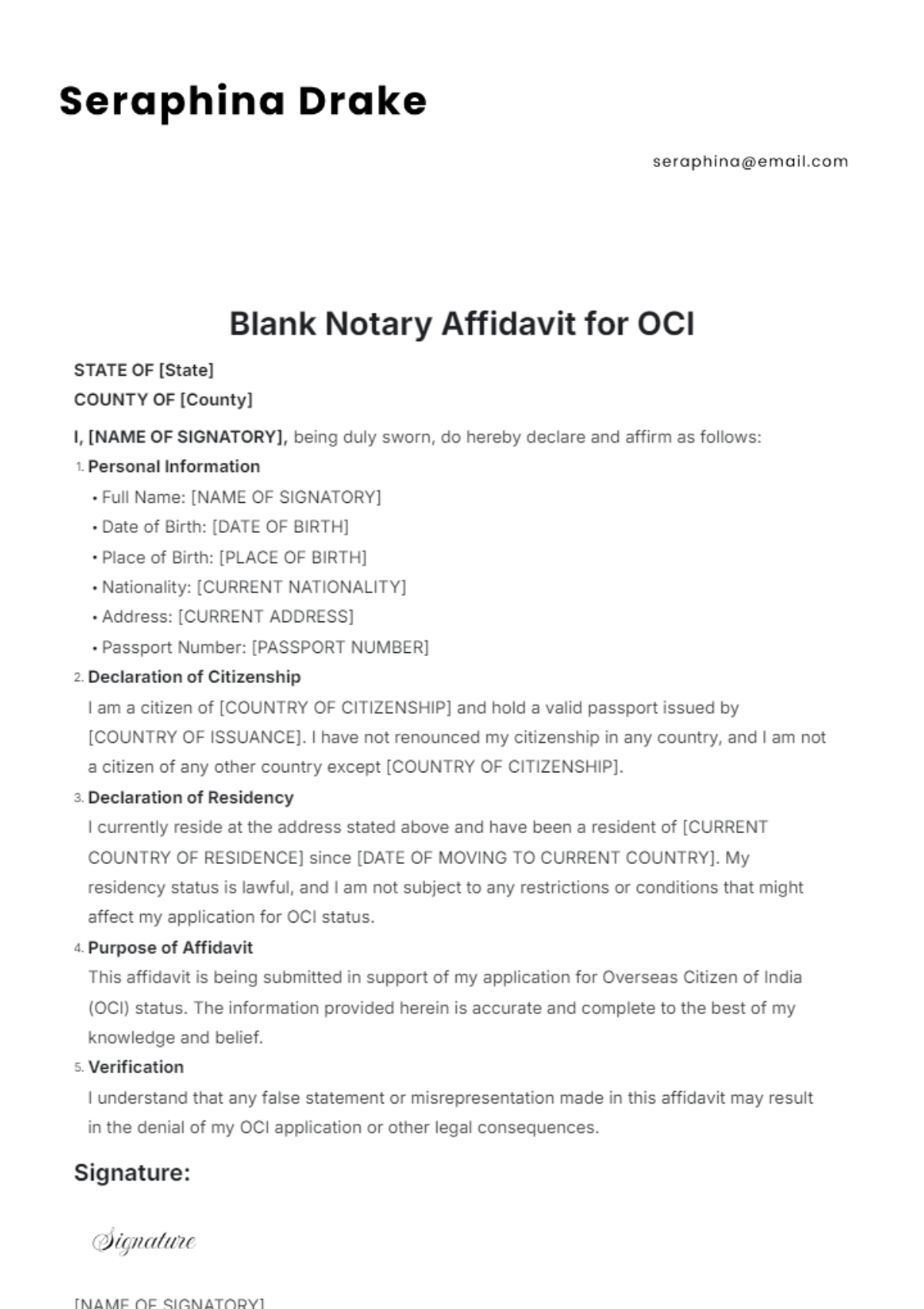 Seraphina Drake

seraphina@email.com

Blank Notary Affidavit for OCI

STATE OF [State]
COUNTY OF [County]

I, [NAME OF SIGNATORY], being duly sworn, do hereby declare and affirm as follows:

1. Personal Information
• Full Name: [NAME OF SIGNATORY]
• Date of Birth: [DATE OF BIRTH]
• Place of Birth: [PLACE OF BIRTH]
• Nationality: [CURRENT NATIONALITY]
• Address: [CURRENT ADDRESS]
• Passport Number: [PASSPORT NUMBER]

2. Declaration of Citizenship
I am a citizen of [COUNTRY OF CITIZENSHIP] and hold a valid passport issued by [COUNTRY OF ISSUANCE]. I have not renounced my citizenship in any country, and I am not a citizen of any other country except [COUNTRY OF CITIZENSHIP].

3. Declaration of Residency
I currently reside at the address stated above and have been a resident of [CURRENT COUNTRY OF RESIDENCE] since [DATE OF MOVING TO CURRENT COUNTRY]. My residency status is lawful, and I am not subject to any restrictions or conditions that might affect my application for OCI status.

4. Purpose of Affidavit
This affidavit is being submitted in support of my application for Overseas Citizen of India (OCI) status. The information provided herein is accurate and complete to the best of my knowledge and belief.

5. Verification
I understand that any false statement or misrepresentation made in this affidavit may result in the denial of my OCI application or other legal consequences.

Signature:

Signature

[NAME OF SIGNATORY]